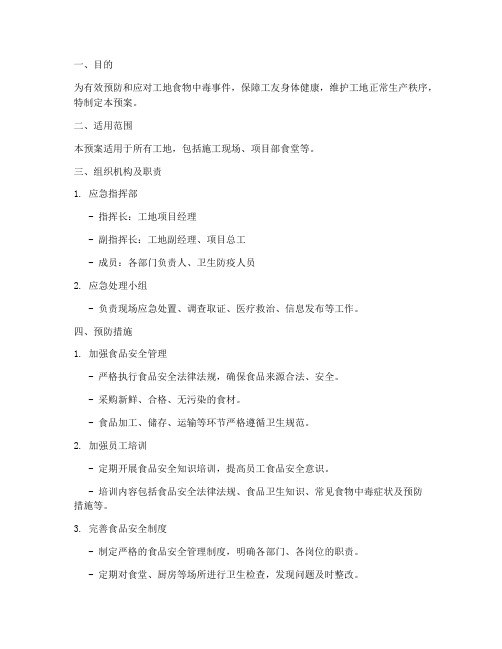 一、目的

为有效预防和应对工地食物中毒事件，保障工友身体健康，维护工地正常生产秩序，特制定本预案。

二、适用范围

本预案适用于所有工地，包括施工现场、项目部食堂等。

三、组织机构及职责

1. 应急指挥部

- 指挥长：工地项目经理

- 副指挥长：工地副经理、项目总工

- 成员：各部门负责人、卫生防疫人员

2. 应急处理小组

- 负责现场应急处置、调查取证、医疗救治、信息发布等工作。

四、预防措施

1. 加强食品安全管理

- 严格执行食品安全法律法规，确保食品来源合法、安全。

- 采购新鲜、合格、无污染的食材。

- 食品加工、储存、运输等环节严格遵循卫生规范。

2. 加强员工培训

- 定期开展食品安全知识培训，提高员工食品安全意识。

- 培训内容包括食品安全法律法规、食品卫生知识、常见食物中毒症状及预防措施等。

3. 完善食品安全制度

- 制定严格的食品安全管理制度，明确各部门、各岗位的职责。

- 定期对食堂、厨房等场所进行卫生检查，发现问题及时整改。